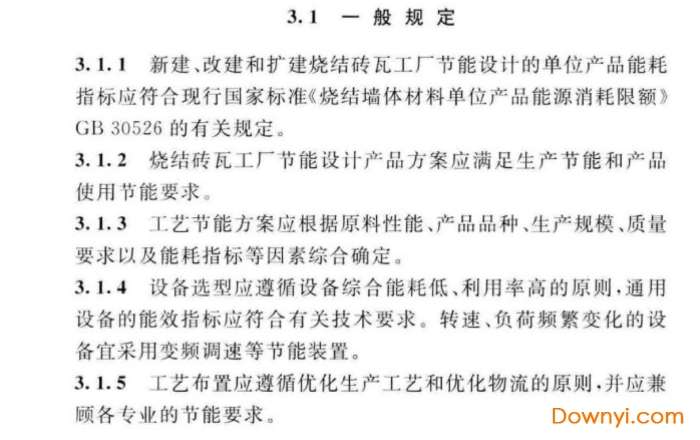 3.1 一般规定

3.1.1 新建、改建和扩建烧结砖瓦工厂节能设计的单位产品能耗指标应符合现行国家标准《烧结墙体材料单位产品能源消耗限额》GB 30526 的有关规定。

3.1.2 烧结砖瓦工厂节能设计产品方案应满足生产节能和产品使用节能要求。

3.1.3 工艺节能方案应根据原料性能、产品品种、生产规模、质量要求以及能耗指标等因素综合确定。

3.1.4 设备选型应遵循设备综合能耗低、利用率高的原则，通用设备的能效指标应符合有关技术要求。转速、负荷频繁变化的设备宜采用变频调速等节能装置。

3.1.5 工艺布置应遵循优化生产工艺和优化物流的原则，并应兼顾各专业的节能要求。

Downyi.com